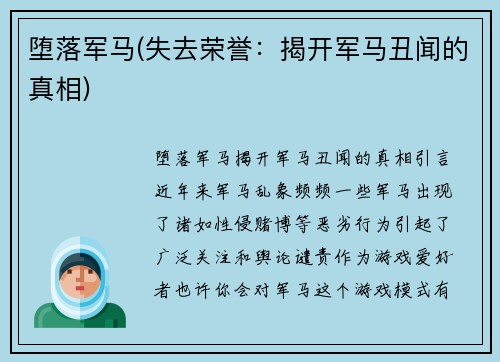 堕落军马(失去荣誉：揭开军马丑闻的真相)

堕落军马揭开军马丑闻的真相引言近年来军马乱象频频一些军马出现了诸如性侵赌博等恶劣行为引起了广泛关注和舆论谴责作为游戏爱好者也许你会对军马这个游戏模式有